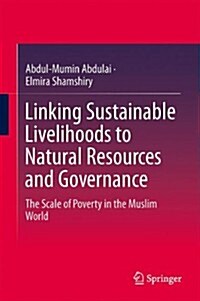 Abdul-Mumin Abdulai ·
Elmira Shamshiry

Linking Sustainable Livelihoods to Natural Resources and Governance

The Scale of Poverty in the Muslim World

Springer